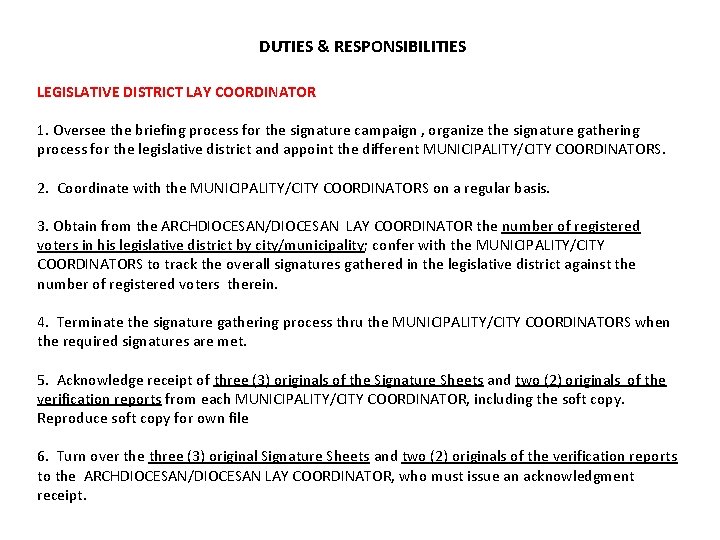 DUTIES & RESPONSIBILITIES

LEGISLATIVE DISTRICT LAY COORDINATOR

1. Oversee the briefing process for the signature campaign , organize the signature gathering process for the legislative district and appoint the different MUNICIPALITY/CITY COORDINATORS.

2. Coordinate with the MUNICIPALITY/CITY COORDINATORS on a regular basis.

3. Obtain from the ARCHDIOCESAN/DIOCESAN LAY COORDINATOR the number of registered voters in his legislative district by city/municipality; confer with the MUNICIPALITY/CITY COORDINATORS to track the overall signatures gathered in the legislative district against the number of registered voters therein.

4. Terminate the signature gathering process thru the MUNICIPALITY/CITY COORDINATORS when the required signatures are met.

5. Acknowledge receipt of three (3) originals of the Signature Sheets and two (2) originals of the verification reports from each MUNICIPALITY/CITY COORDINATOR, including the soft copy. Reproduce soft copy for own file

6. Turn over the three (3) original Signature Sheets and two (2) originals of the verification reports to the ARCHDIOCESAN/DIOCESAN LAY COORDINATOR, who must issue an acknowledgment receipt.